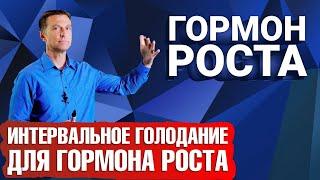 ГОРМОН РОСТА

ИНТЕРВАЛЬНОЕ ГОЛОДАНИЕ ДЛЯ ГОРМОНА РОСТА